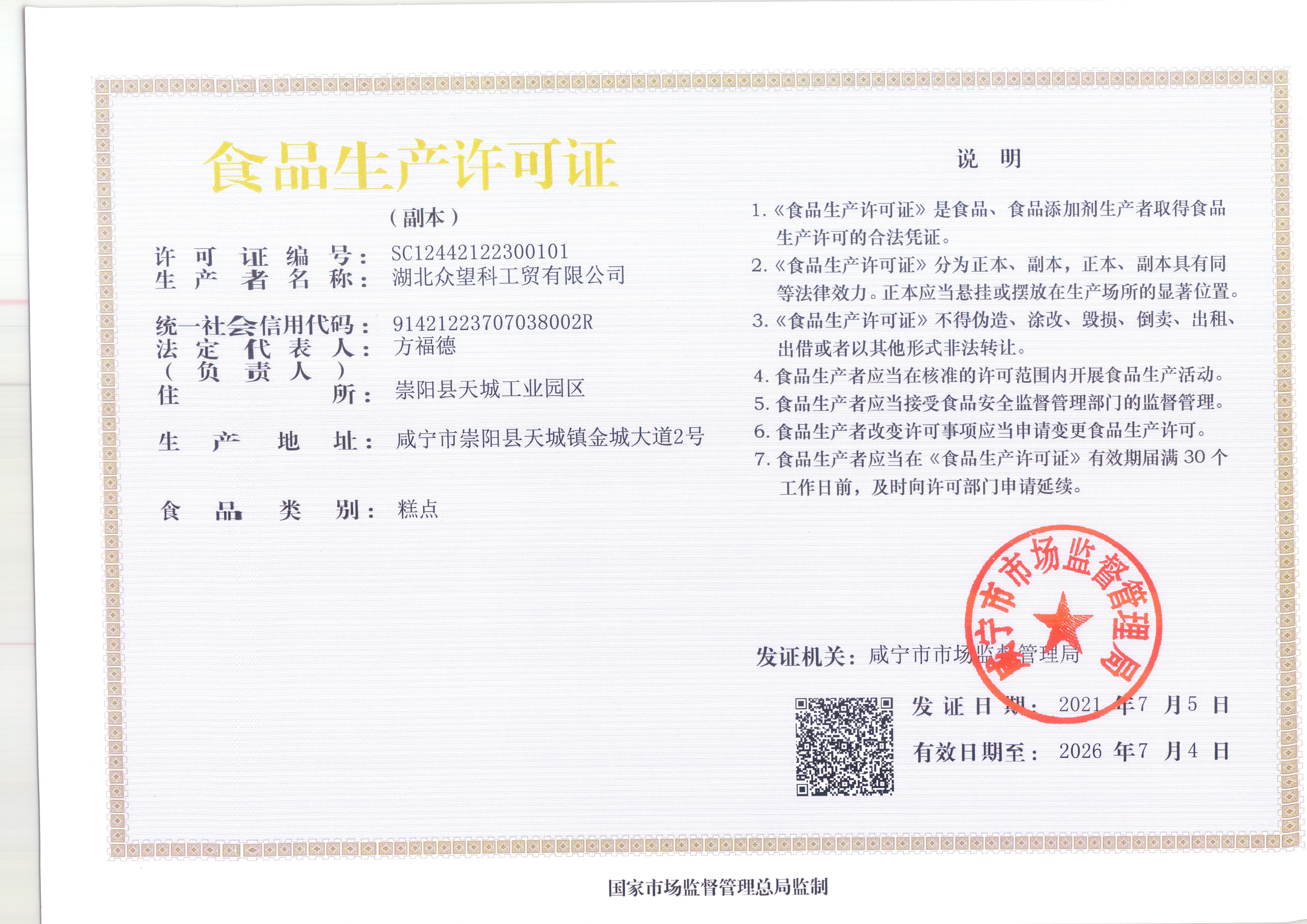 食品生产许可证

（副本）

许可证编号：SC12442122300101
生产者名称：湖北众望科工贸有限公司

统一社会信用代码：91421223707038002R
法定代表人（负责人）：方福德
住所：崇阳县天城工业园区

生产地址：咸宁市崇阳县天城镇金城大道2号

食品类别：糕点

说 明

1.《食品生产许可证》是食品、食品添加剂生产者取得食品生产许可的合法凭证。
2.《食品生产许可证》分为正本、副本，正本、副本具有同等法律效力。正本应当悬挂或摆放在生产场所的显著位置。
3.《食品生产许可证》不得伪造、涂改、毁损、倒卖、出租、出借或者以其他形式非法转让。
4. 食品生产者应当在核准的许可范围内开展食品生产活动。
5. 食品生产者应当接受食品安全监督管理部门的监督管理。
6. 食品生产者改变许可事项应当申请变更食品生产许可。
7. 食品生产者应当在《食品生产许可证》有效期届满 30 个工作日前，及时向许可部门申请延续。

咸宁市市场监督管理局

发证机关：咸宁市市场监督管理局

发证日期：2021 年7 月5 日

有效日期至：2026 年7 月4 日

国家市场监督管理总局监制